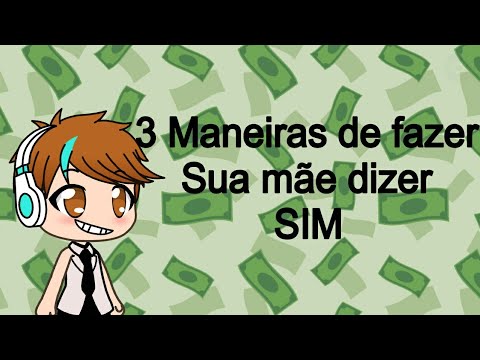 3 Maneiras de fazer
Sua mãe dizer
SIM